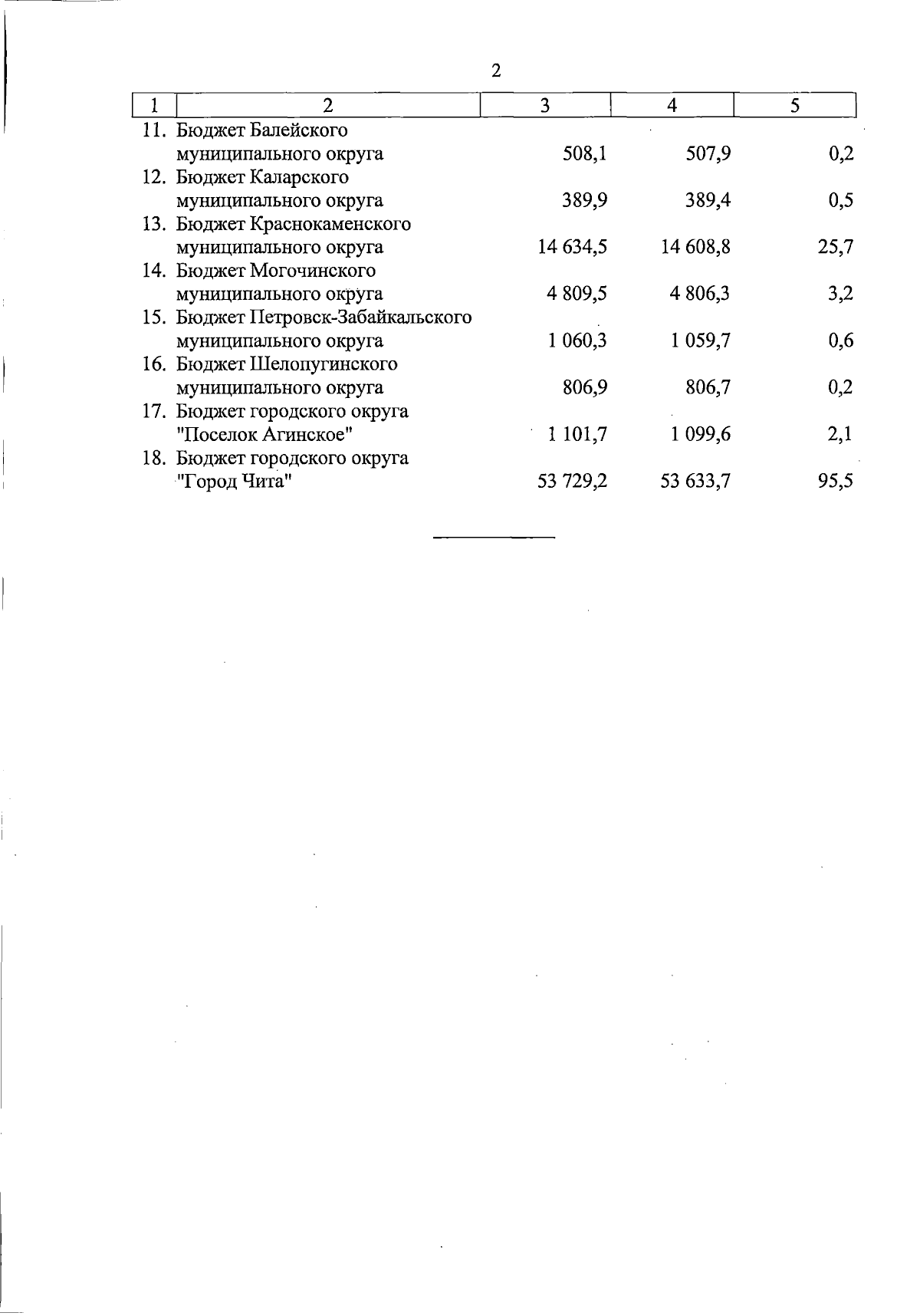 2

| 1 | 2 | 3 | 4 | 5 |
|---|---|---|---|---|
| 11. | Бюджет Балейского муниципального округа | 508,1 | 507,9 | 0,2 |
| 12. | Бюджет Каларского муниципального округа | 389,9 | 389,4 | 0,5 |
| 13. | Бюджет Краснокаменского муниципального округа | 14 634,5 | 14 608,8 | 25,7 |
| 14. | Бюджет Могочинского муниципального округа | 4 809,5 | 4 806,3 | 3,2 |
| 15. | Бюджет Петровск-Забайкальского муниципального округа | 1 060,3 | 1 059,7 | 0,6 |
| 16. | Бюджет Шелопугинского муниципального округа | 806,9 | 806,7 | 0,2 |
| 17. | Бюджет городского округа "Поселок Агинское" | 1 101,7 | 1 099,6 | 2,1 |
| 18. | Бюджет городского округа "Город Чита" | 53 729,2 | 53 633,7 | 95,5 |